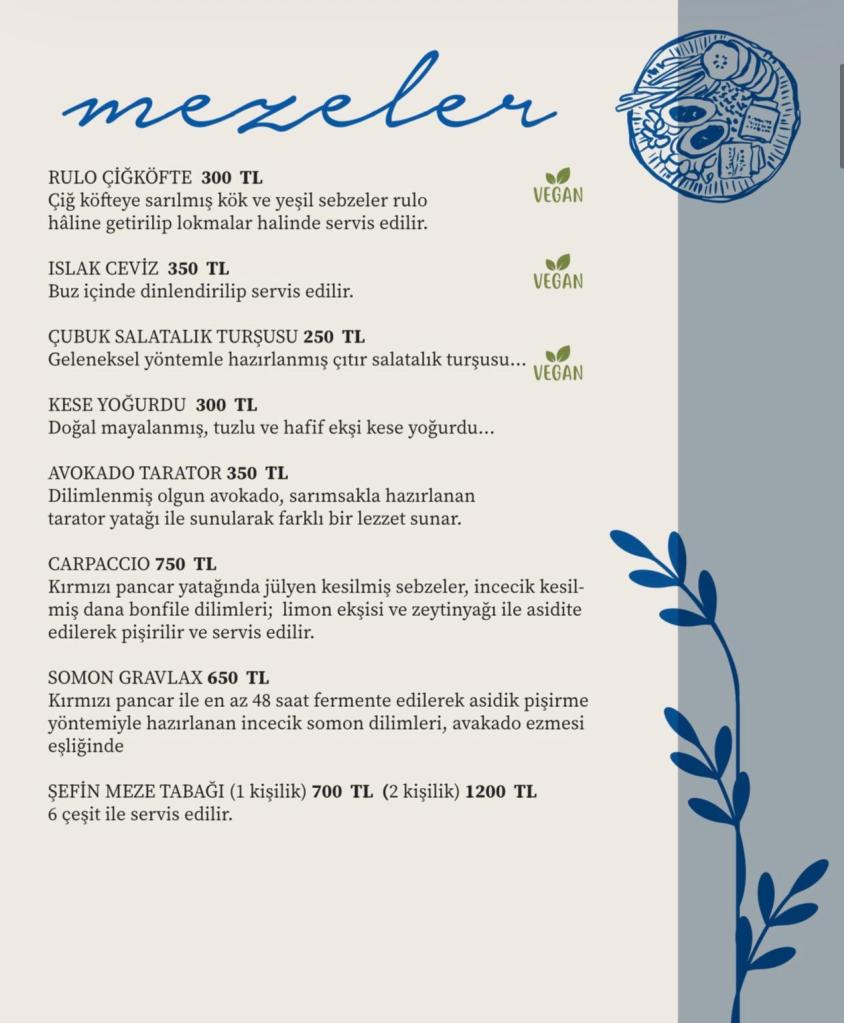 mezeler

RULO ÇİĞKÖFTE 300 TL
Çiğ köfteye sarılmış kök ve yeşil sebzeler rulo hâline getirilip lokmalar halinde servis edilir.

VEGAN

ISLAK CEVİZ 350 TL
Buz içinde dinlendirilip servis edilir.

VEGAN

ÇUBUK SALATALIK TURŞUSU 250 TL
Geleneksel yöntemle hazırlanmış çıtır salatalık turşusu...

VEGAN

KESE YOĞURDU 300 TL
Doğal mayalanmış, tuzlu ve hafif ekşi kese yoğurdu...

AVOKADO TARATOR 350 TL
Dilimlenmiş olgun avokado, sarımsakla hazırlanan tarator yatağı ile sunularak farklı bir lezzet sunar.

CARPACCIO 750 TL
Kırmızı pancar yatağında jülyen kesilmiş sebzeler, incecik kesilmiş dana bonfile dilimleri; limon ekşisi ve zeytinyağı ile asidite edilerek pişirilir ve servis edilir.

SOMON GRAVLAX 650 TL
Kırmızı pancar ile en az 48 saat fermente edilerek asidik pişirme yöntemiyle hazırlanan incecik somon dilimleri, avakado ezmesi eşliğinde

ŞEFİN MEZE TABAĞI (1 kişilik) 700 TL (2 kişilik) 1200 TL
6 çeşit ile servis edilir.